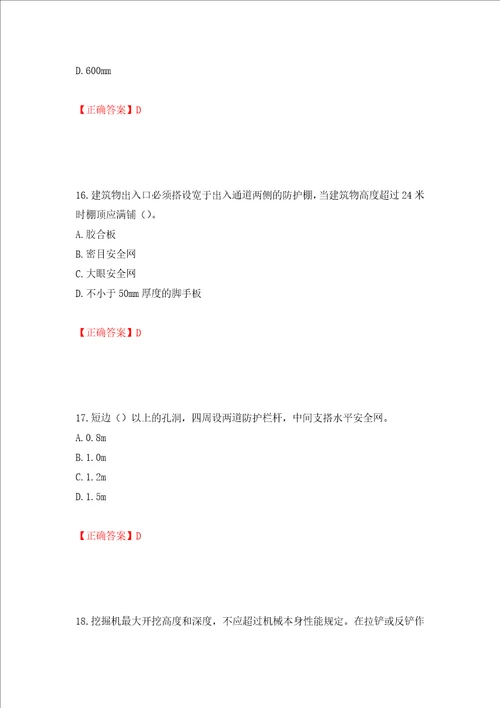 D. 600mm

【正确答案】D

16. 建筑物出入口必须搭设宽于出入通道两侧的防护棚，当建筑物高度超过 24 米时棚顶应满铺（）。
A. 胶合板
B. 密目安全网
C. 大眼安全网
D. 不小于 50mm 厚度的脚手板

【正确答案】D

17. 短边（）以上的孔洞，四周设两道防护栏杆，中间支搭水平安全网。
A. 0.8m
B. 1.0m
C. 1.2m
D. 1.5m

【正确答案】D

18. 挖掘机最大开挖高度和深度，不应超过机械本身性能规定。在拉铲或反铲作